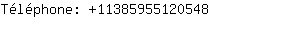 Téléphone: +11385955120548